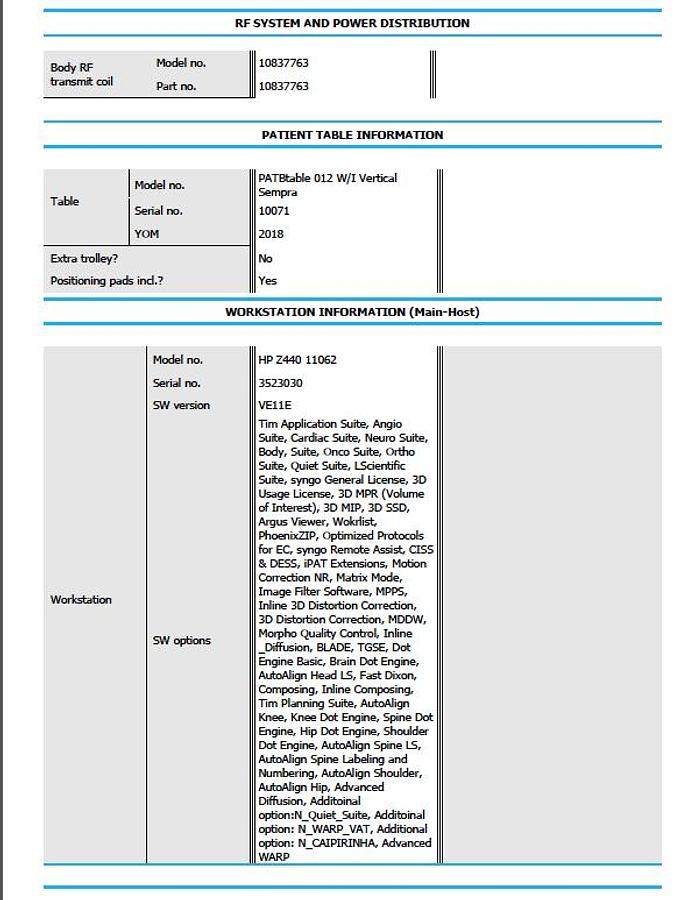 RF SYSTEM AND POWER DISTRIBUTION

| Body RF transmit coil | Model no. | 10837763 |
|---|---|---|
| | Part no. | 10837763 |

PATIENT TABLE INFORMATION

| Table | Model no. | PATBtable 012 W/I Vertical Sempra |
|---|---|---|
| | Serial no. | 10071 |
| | YOM | 2018 |
| Extra trolley? | | No |
| Positioning pads incl.? | | Yes |

WORKSTATION INFORMATION (Main-Host)

| Workstation | Model no. | HP Z440 11062 |
|---|---|---|
| | Serial no. | 3523030 |
| | SW version | VE11E |
| | SW options | Tim Application Suite, Angio Suite, Cardiac Suite, Neuro Suite, Body, Suite, Onco Suite, Ortho Suite, Quiet Suite, LScientific Suite, syngo General License, 3D Usage License, 3D MPR (Volume of Interest), 3D MIP, 3D SSD, Argus Viewer, Wokrlist, PhoenixZIP, Optimized Protocols for EC, syngo Remote Assist, CISS & DESS, iPAT Extensions, Motion Correction NR, Matrix Mode, Image Filter Software, MPPS, Inline 3D Distortion Correction, 3D Distortion Correction, MDDW, Morpho Quality Control, Inline _Diffusion, BLADE, TGSE, Dot Engine Basic, Brain Dot Engine, AutoAlign Head LS, Fast Dixon, Composing, Inline Composing, Tim Planning Suite, AutoAlign Knee, Knee Dot Engine, Spine Dot Engine, Hip Dot Engine, Shoulder Dot Engine, AutoAlign Spine LS, AutoAlign Spine Labeling and Numbering, AutoAlign Shoulder, AutoAlign Hip, Advanced Diffusion, Additoinal option:N_Quiet_Suite, Additoinal option: N_WARP_VAT, Additional option: N_CAIPIRINHA, Advanced WARP |